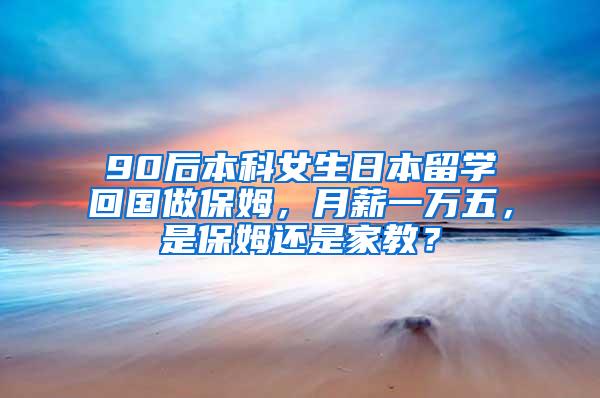 90后本科女生日本留学回国做保姆，月薪一万五，是保姆还是家教？